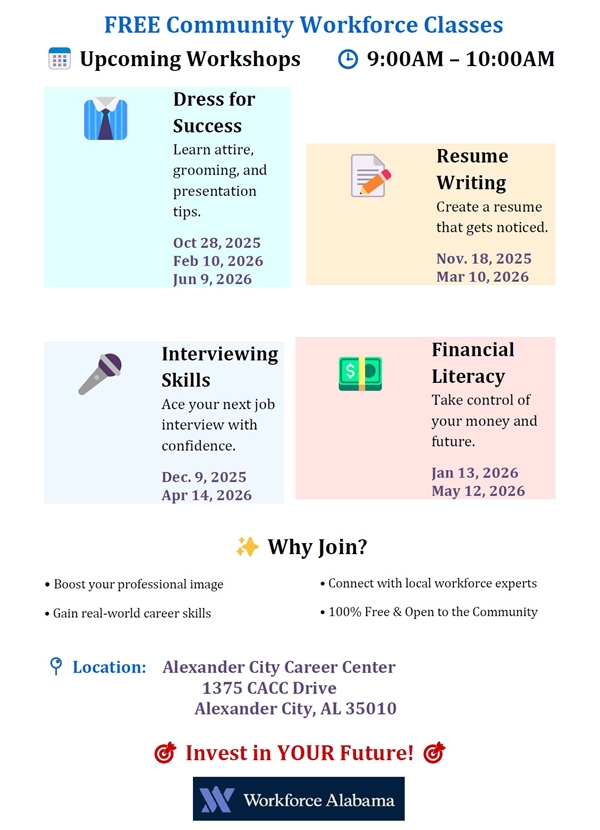 FREE Community Workforce Classes

Upcoming Workshops 9:00AM – 10:00AM

Dress for Success
Learn attire, grooming, and presentation tips.
Oct 28, 2025
Feb 10, 2026
Jun 9, 2026

Resume Writing
Create a resume that gets noticed.
Nov. 18, 2025
Mar 10, 2026

Interviewing Skills
Ace your next job interview with confidence.
Dec. 9, 2025
Apr 14, 2026

Financial Literacy
Take control of your money and future.
Jan 13, 2026
May 12, 2026

Why Join?

• Boost your professional image
• Gain real-world career skills
• Connect with local workforce experts
• 100% Free & Open to the Community

Location: Alexander City Career Center
1375 CACC Drive
Alexander City, AL 35010

Invest in YOUR Future!

Workforce Alabama